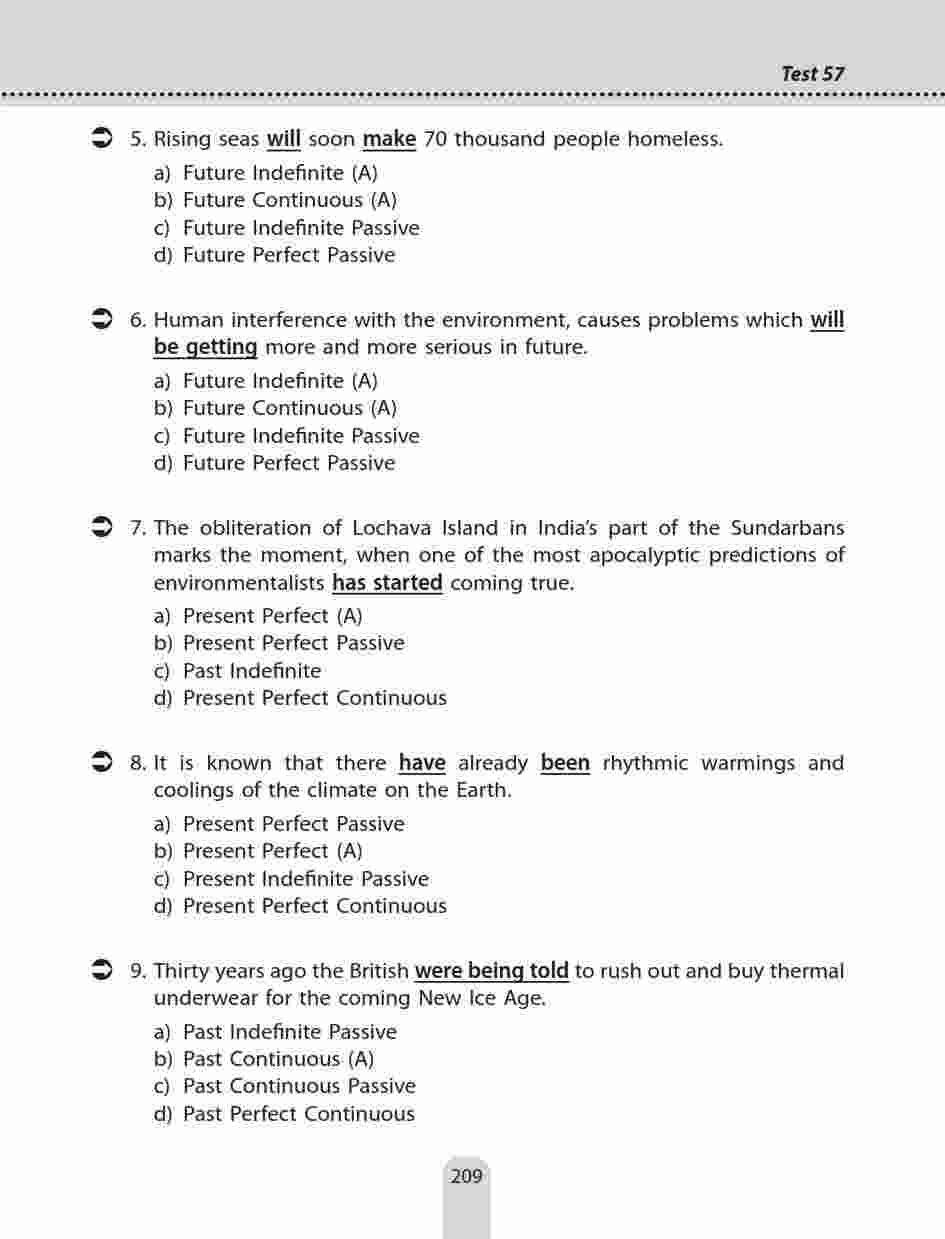 Test 57

5. Rising seas will soon make 70 thousand people homeless.

a) Future Indefinite (A)
b) Future Continuous (A)
c) Future Indefinite Passive
d) Future Perfect Passive

6. Human interference with the environment, causes problems which will be getting more and more serious in future.

a) Future Indefinite (A)
b) Future Continuous (A)
c) Future Indefinite Passive
d) Future Perfect Passive

7. The obliteration of Lochava Island in India's part of the Sundarbans marks the moment, when one of the most apocalyptic predictions of environmentalists has started coming true.

a) Present Perfect (A)
b) Present Perfect Passive
c) Past Indefinite
d) Present Perfect Continuous

8. It is known that there have already been rhythmic warmings and coolings of the climate on the Earth.

a) Present Perfect Passive
b) Present Perfect (A)
c) Present Indefinite Passive
d) Present Perfect Continuous

9. Thirty years ago the British were being told to rush out and buy thermal underwear for the coming New Ice Age.

a) Past Indefinite Passive
b) Past Continuous (A)
c) Past Continuous Passive
d) Past Perfect Continuous

209